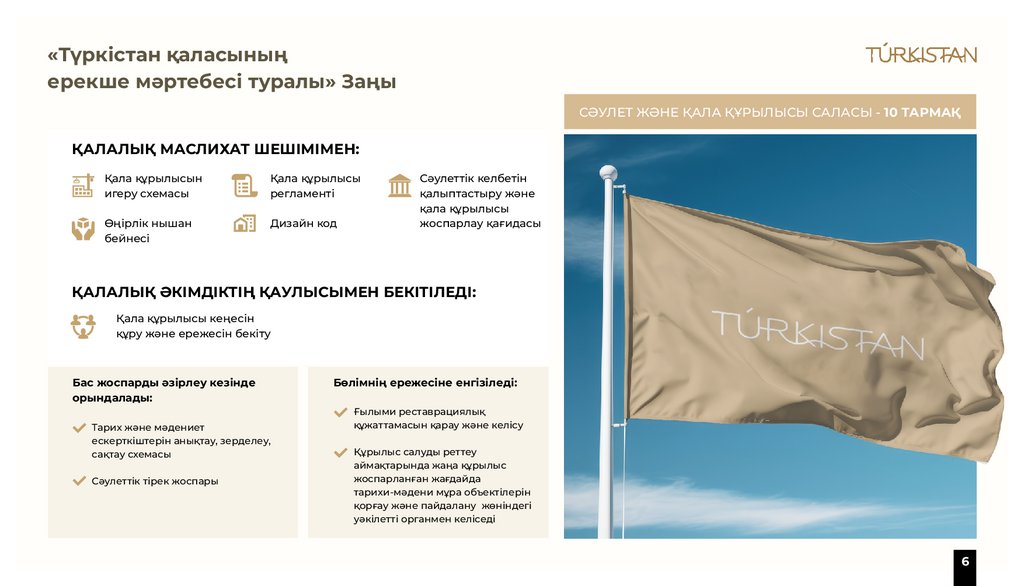 «Түркістан қаласының ерекше мәртебесі туралы» Заңы

TÚRKISTAN

СӘУЛЕТ ЖӘНЕ ҚАЛА ҚҰРЫЛЫСЫ САЛАСЫ - 10 ТАРМАҚ

ҚАЛАЛЫҚ МАСЛИХАТ ШЕШІМІМЕН:

Қала құрылысын игеру схемасы

Қала құрылысы регламенті

Сәулеттік келбетін қалыптастыру және қала құрылысы жоспарлау қағидасы

Өңірлік нышан бейнесі

Дизайн код

ҚАЛАЛЫҚ ӘКІМДІКТІҢ ҚАУЛЫСЫМЕН БЕКІТІЛЕДІ:

Қала құрылысы кеңесін құру және ережесін бекіту

Бас жоспарды әзірлеу кезінде орындалады:

Тарих және мәдениет ескерткіштерін анықтау, зерделеу, сақтау схемасы

Сәулеттік тірек жоспары

Бөлімнің ережесіне енгізіледі:

Ғылыми реставрациялық құжаттамасын қарау және келісу

Құрылыс салуды реттеу аймақтарында жаңа құрылыс жоспарланған жағдайда тарихи-мәдени мұра объектілерін қорғау және пайдалану жөніндегі уәкілетті органмен келіседі

TÚRKISTAN

6